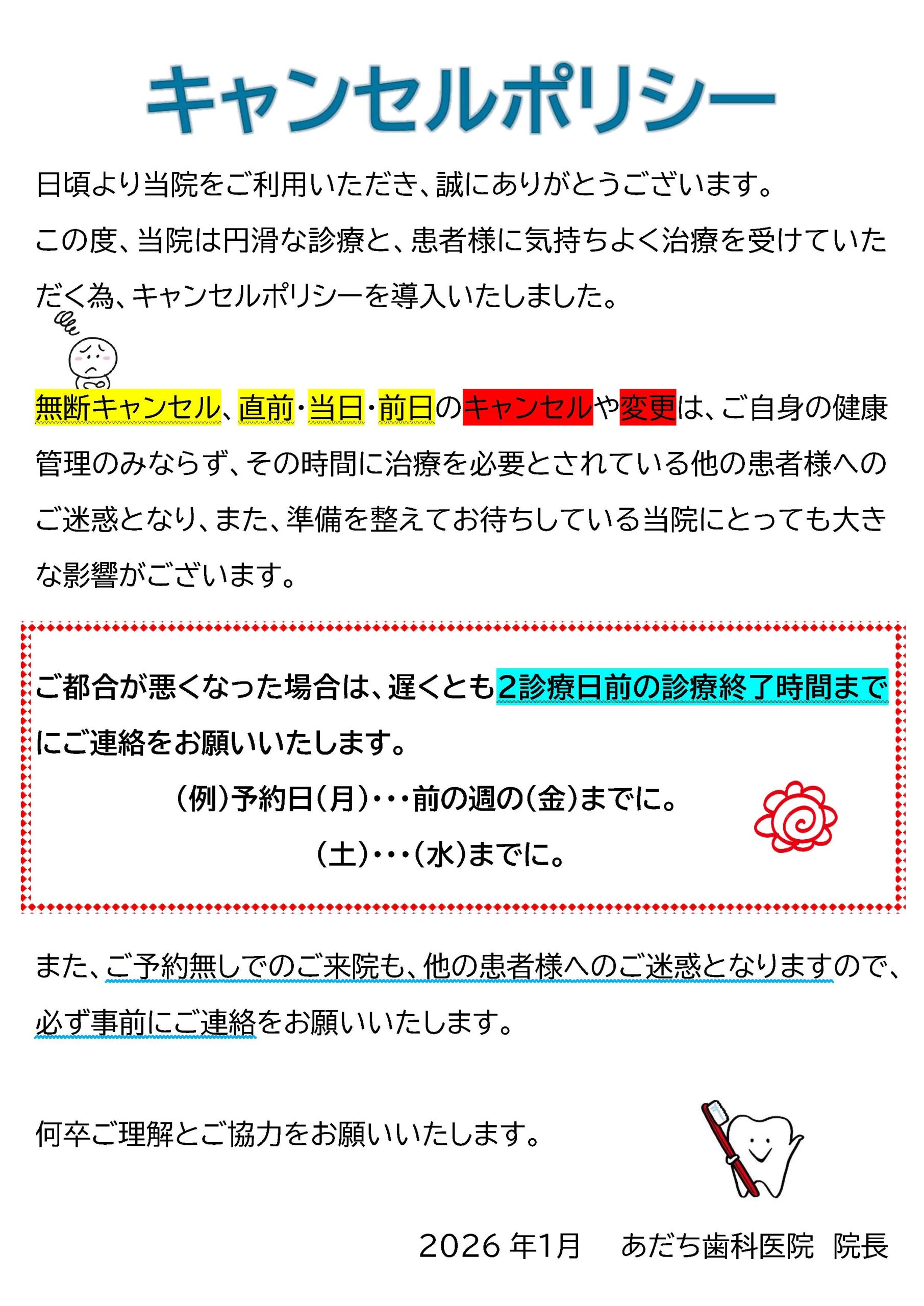 キャンセルポリシー

日頃より当院をご利用いただき、誠にありがとうございます。

この度、当院は円滑な診療と、患者様に気持ちよく治療を受けていただく為、キャンセルポリシーを導入いたしました。

無断キャンセル、直前・当日・前日のキャンセルや変更は、ご自身の健康管理のみならず、その時間に治療を必要とされている他の患者様へのご迷惑となり、また、準備を整えてお待ちしている当院にとっても大きな影響がございます。

ご都合が悪くなった場合は、遅くとも2診療日前の診療終了時間までにご連絡をお願いいたします。

(例)予約日(月)・・・前の週の(金)までに。

(土)・・・(水)までに。

また、ご予約無しでのご来院も、他の患者様へのご迷惑となりますので、必ず事前にご連絡をお願いいたします。

何卒ご理解とご協力をお願いいたします。

2026年1月　あだち歯科医院　院長